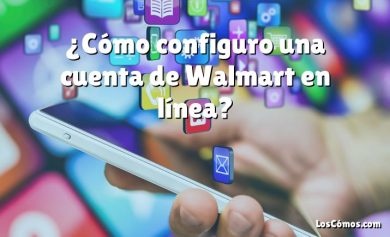 ¿Cómo configuro una cuenta de Walmart en línea?

LosCómos.com